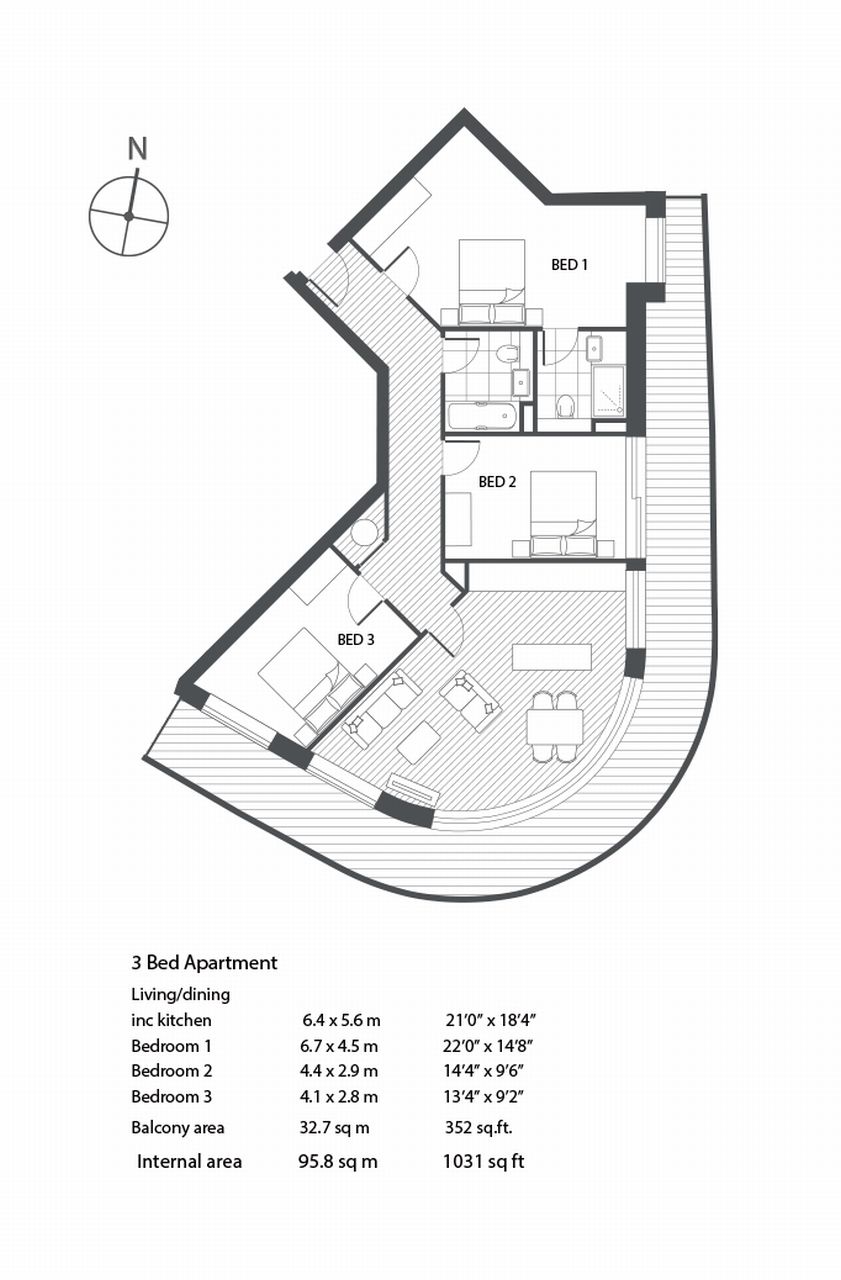 N

BED 1

BED 2

BED 3

3 Bed Apartment

| | | |
|---|---|---|
| Living/dining inc kitchen | 6.4 x 5.6 m | 21'0" x 18'4" |
| Bedroom 1 | 6.7 x 4.5 m | 22'0" x 14'8" |
| Bedroom 2 | 4.4 x 2.9 m | 14'4" x 9'6" |
| Bedroom 3 | 4.1 x 2.8 m | 13'4" x 9'2" |
| Balcony area | 32.7 sq m | 352 sq.ft. |
| Internal area | 95.8 sq m | 1031 sq ft |